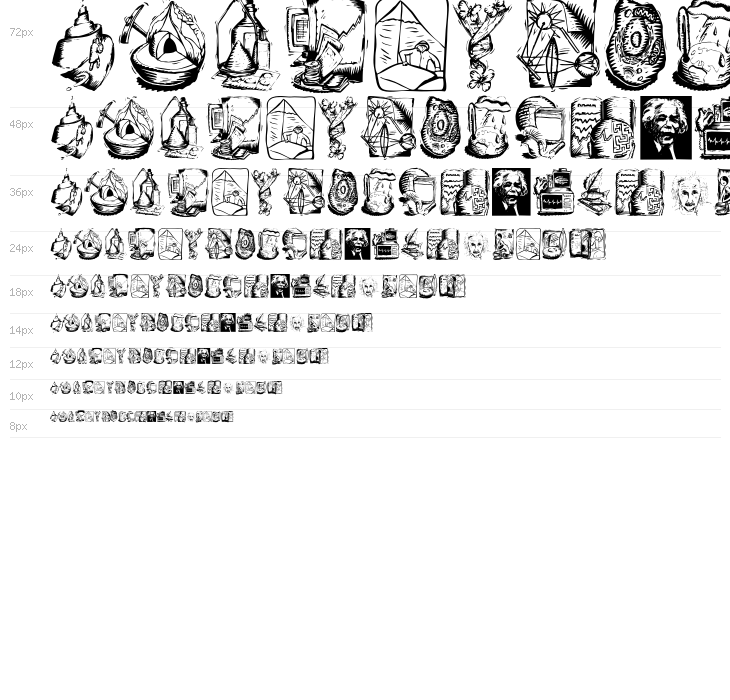 72px

48px

36px

24px

18px

14px

12px

10px

8px